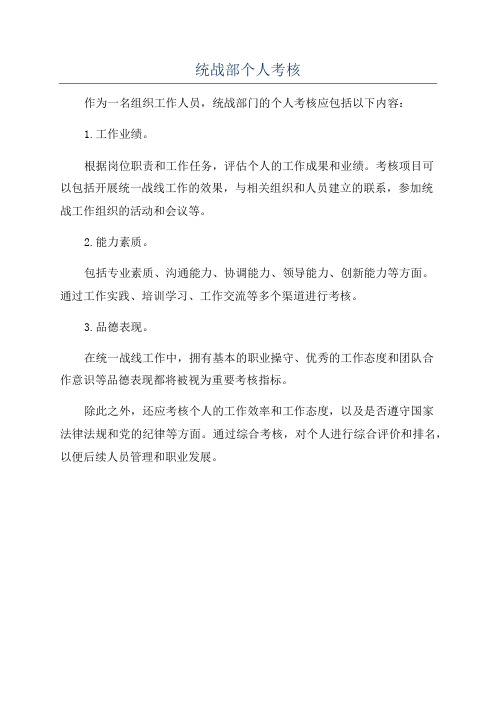 统战部个人考核

作为一名组织工作人员，统战部门的个人考核应包括以下内容：

1.工作业绩。

根据岗位职责和工作任务，评估个人的工作成果和业绩。考核项目可以包括开展统一战线工作的效果，与相关组织和人员建立的联系，参加统战工作组织的活动和会议等。

2.能力素质。

包括专业素质、沟通能力、协调能力、领导能力、创新能力等方面。通过工作实践、培训学习、工作交流等多个渠道进行考核。

3.品德表现。

在统一战线工作中，拥有基本的职业操守、优秀的工作态度和团队合作意识等品德表现都将被视为重要考核指标。

除此之外，还应考核个人的工作效率和工作态度，以及是否遵守国家法律法规和党的纪律等方面。通过综合考核，对个人进行综合评价和排名，以便后续人员管理和职业发展。